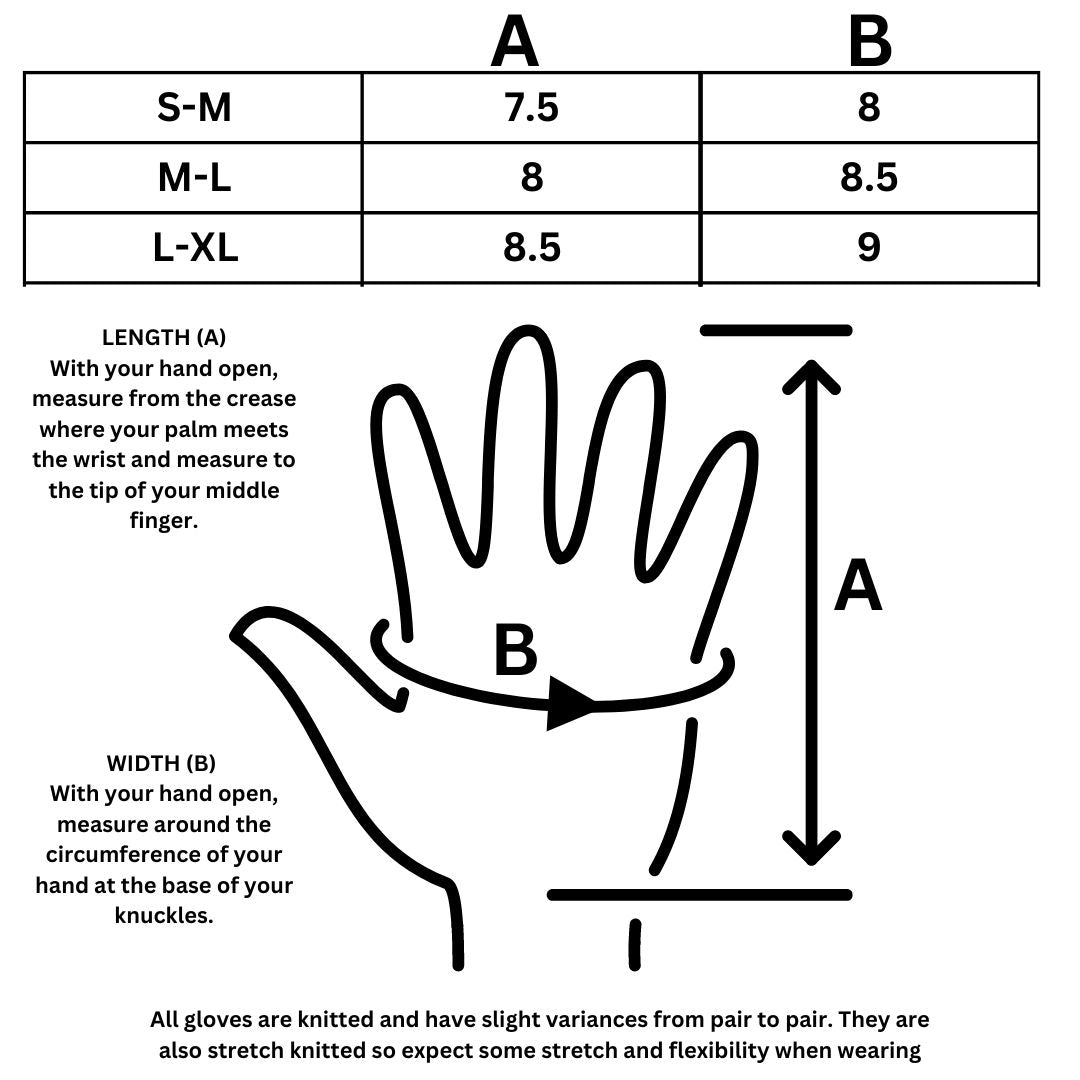 |  | A | B |
|---|---|---|
| S-M | 7.5 | 8 |
| M-L | 8 | 8.5 |
| L-XL | 8.5 | 9 |

LENGTH (A)
With your hand open, measure from the crease where your palm meets the wrist and measure to the tip of your middle finger.

B

A

WIDTH (B)
With your hand open, measure around the circumference of your hand at the base of your knuckles.

All gloves are knitted and have slight variances from pair to pair. They are also stretch knitted so expect some stretch and flexibility when wearing